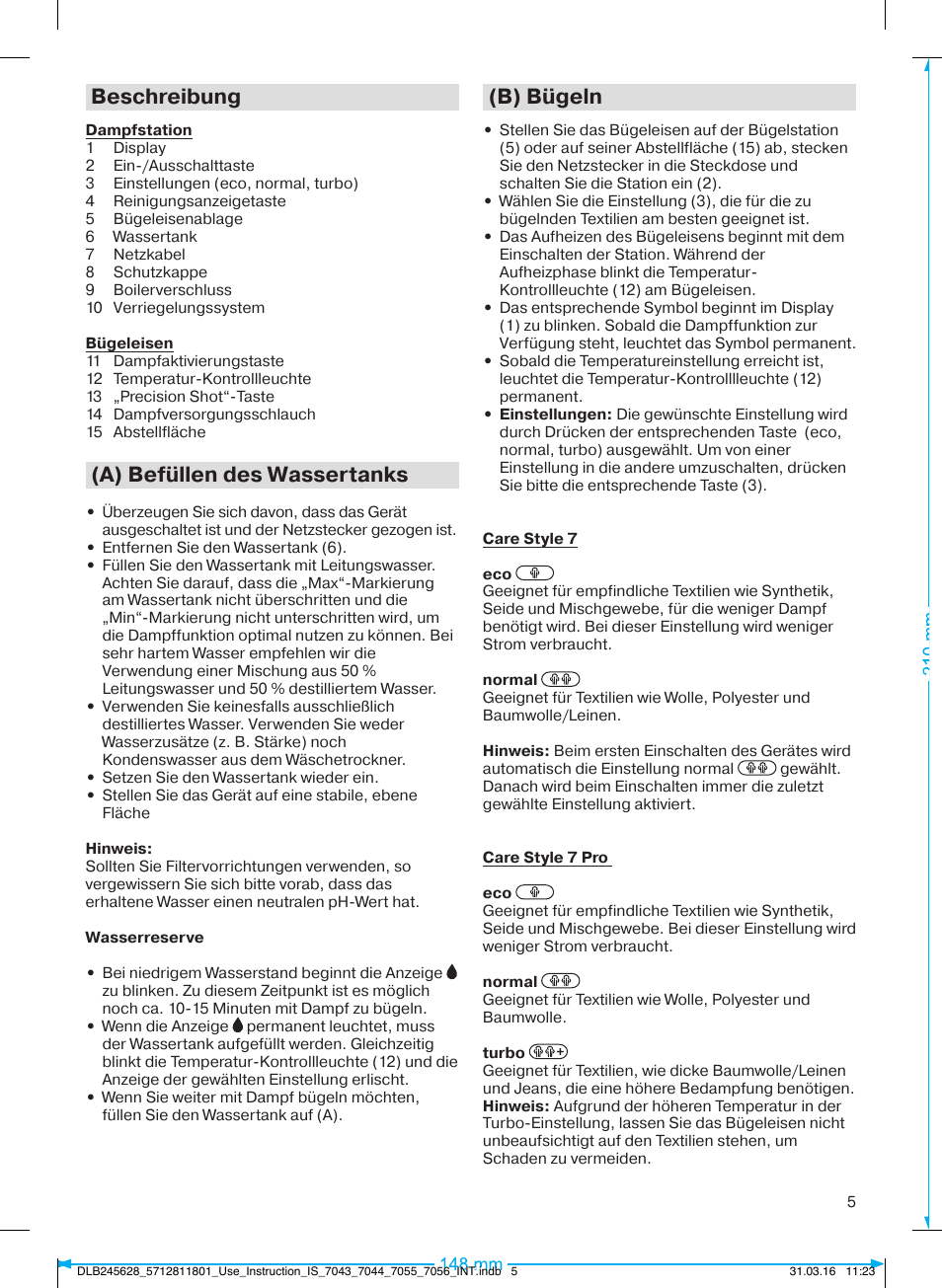 Beschreibung

Dampfstation
1 Display
2 Ein-/Ausschalttaste
3 Einstellungen (eco, normal, turbo)
4 Reinigungsanzeigetaste
5 Bügeleisenablage
6 Wassertank
7 Netzkabel
8 Schutzkappe
9 Boilerverschluss
10 Verriegelungssystem

Bügeleisen
11 Dampfaktivierungstaste
12 Temperatur-Kontrollleuchte
13 „Precision Shot“-Taste
14 Dampfversorgungsschlauch
15 Abstellfläche

(A) Befüllen des Wassertanks

• Überzeugen Sie sich davon, dass das Gerät ausgeschaltet ist und der Netzstecker gezogen ist.
• Entfernen Sie den Wassertank (6).
• Füllen Sie den Wassertank mit Leitungswasser. Achten Sie darauf, dass die „Max“-Markierung am Wassertank nicht überschritten und die „Min“-Markierung nicht unterschritten wird, um die Dampffunktion optimal nutzen zu können. Bei sehr hartem Wasser empfehlen wir die Verwendung einer Mischung aus 50 % Leitungswasser und 50 % destilliertem Wasser.
• Verwenden Sie keinesfalls ausschließlich destilliertes Wasser. Verwenden Sie weder Wasserzusätze (z. B. Stärke) noch Kondenswasser aus dem Wäschetrockner.
• Setzen Sie den Wassertank wieder ein.
• Stellen Sie das Gerät auf eine stabile, ebene Fläche

Hinweis:
Sollten Sie Filtervorrichtungen verwenden, so vergewissern Sie sich bitte vorab, dass das erhaltene Wasser einen neutralen pH-Wert hat.

Wasserreserve

• Bei niedrigem Wasserstand beginnt die Anzeige zu blinken. Zu diesem Zeitpunkt ist es möglich noch ca. 10-15 Minuten mit Dampf zu bügeln.
• Wenn die Anzeige permanent leuchtet, muss der Wassertank aufgefüllt werden. Gleichzeitig blinkt die Temperatur-Kontrollleuchte (12) und die Anzeige der gewählten Einstellung erlischt.
• Wenn Sie weiter mit Dampf bügeln möchten, füllen Sie den Wassertank auf (A).

(B) Bügeln

• Stellen Sie das Bügeleisen auf der Bügelstation (5) oder auf seiner Abstellfläche (15) ab, stecken Sie den Netzstecker in die Steckdose und schalten Sie die Station ein (2).
• Wählen Sie die Einstellung (3), die für die zu bügelnden Textilien am besten geeignet ist.
• Das Aufheizen des Bügeleisens beginnt mit dem Einschalten der Station. Während der Aufheizphase blinkt die Temperatur-Kontrollleuchte (12) am Bügeleisen.
• Das entsprechende Symbol beginnt im Display (1) zu blinken. Sobald die Dampffunktion zur Verfügung steht, leuchtet das Symbol permanent.
• Sobald die Temperatureinstellung erreicht ist, leuchtet die Temperatur-Kontrolllleuchte (12) permanent.
• Einstellungen: Die gewünschte Einstellung wird durch Drücken der entsprechenden Taste (eco, normal, turbo) ausgewählt. Um von einer Einstellung in die andere umzuschalten, drücken Sie bitte die entsprechende Taste (3).

Care Style 7

eco
Geeignet für empfindliche Textilien wie Synthetik, Seide und Mischgewebe, für die weniger Dampf benötigt wird. Bei dieser Einstellung wird weniger Strom verbraucht.

normal
Geeignet für Textilien wie Wolle, Polyester und Baumwolle/Leinen.

Hinweis: Beim ersten Einschalten des Gerätes wird automatisch die Einstellung normal gewählt. Danach wird beim Einschalten immer die zuletzt gewählte Einstellung aktiviert.

Care Style 7 Pro

eco
Geeignet für empfindliche Textilien wie Synthetik, Seide und Mischgewebe. Bei dieser Einstellung wird weniger Strom verbraucht.

normal
Geeignet für Textilien wie Wolle, Polyester und Baumwolle.

turbo
Geeignet für Textilien, wie dicke Baumwolle/Leinen und Jeans, die eine höhere Bedampfung benötigen. Hinweis: Aufgrund der höheren Temperatur in der Turbo-Einstellung, lassen Sie das Bügeleisen nicht unbeaufsichtigt auf den Textilien stehen, um Schaden zu vermeiden.

5

210 mm

148 mm

DLB245628_5712811801_Use_Instruction_IS_7043_7044_7055_7056_INT.indb 5 31.03.16 11:23